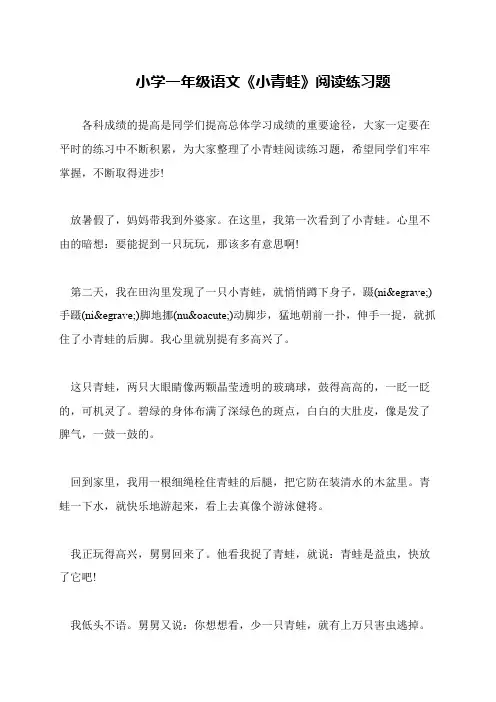 小学一年级语文《小青蛙》阅读练习题

各科成绩的提高是同学们提高总体学习成绩的重要途径，大家一定要在平时的练习中不断积累，为大家整理了小青蛙阅读练习题，希望同学们牢牢掌握，不断取得进步!

放暑假了，妈妈带我到外婆家。在这里，我第一次看到了小青蛙。心里不由的暗想：要能捉到一只玩玩，那该多有意思啊!

第二天，我在田沟里发现了一只小青蛙，就悄悄蹲下身子，蹑(ni&egrave;)手蹑(ni&egrave;)脚地挪(nu&oacute;)动脚步，猛地朝前一扑，伸手一捉，就抓住了小青蛙的后脚。我心里就别提有多高兴了。

这只青蛙，两只大眼睛像两颗晶莹透明的玻璃球，鼓得高高的，一眨一眨的，可机灵了。碧绿的身体布满了深绿色的斑点，白白的大肚皮，像是发了脾气，一鼓一鼓的。

回到家里，我用一根细绳栓住青蛙的后腿，把它防在装清水的木盆里。青蛙一下水，就快乐地游起来，看上去真像个游泳健将。

我正玩得高兴，舅舅回来了。他看我捉了青蛙，就说：青蛙是益虫，快放了它吧!

我低头不语。舅舅又说：你想想看，少一只青蛙，就有上万只害虫逃掉。